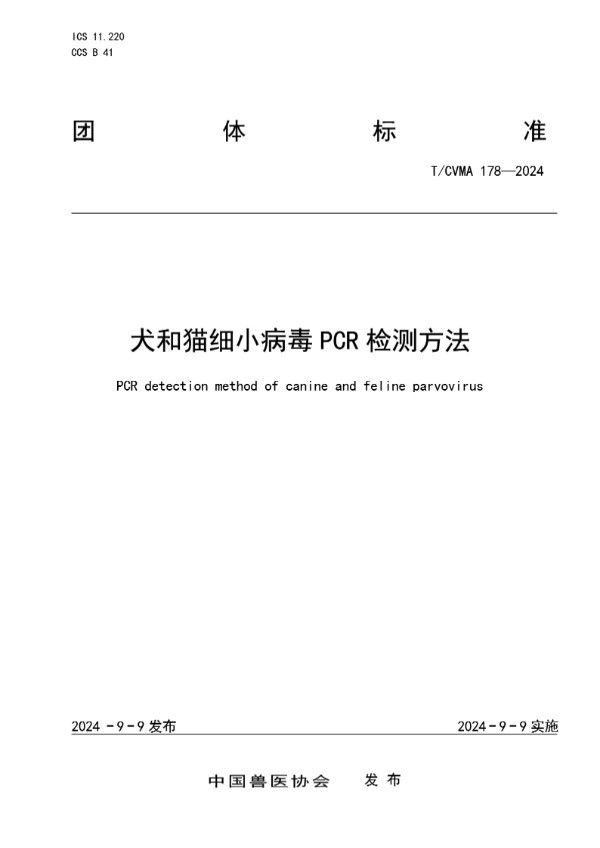 ICS 11.220
CCS B 41

团 体 标 准

T/CVMA 178—2024

犬和猫细小病毒 PCR 检测方法

PCR detection method of canine and feline parvovirus

2024 - 9 - 9 发布

2024 - 9 - 9 实施

中国兽医协会 发布